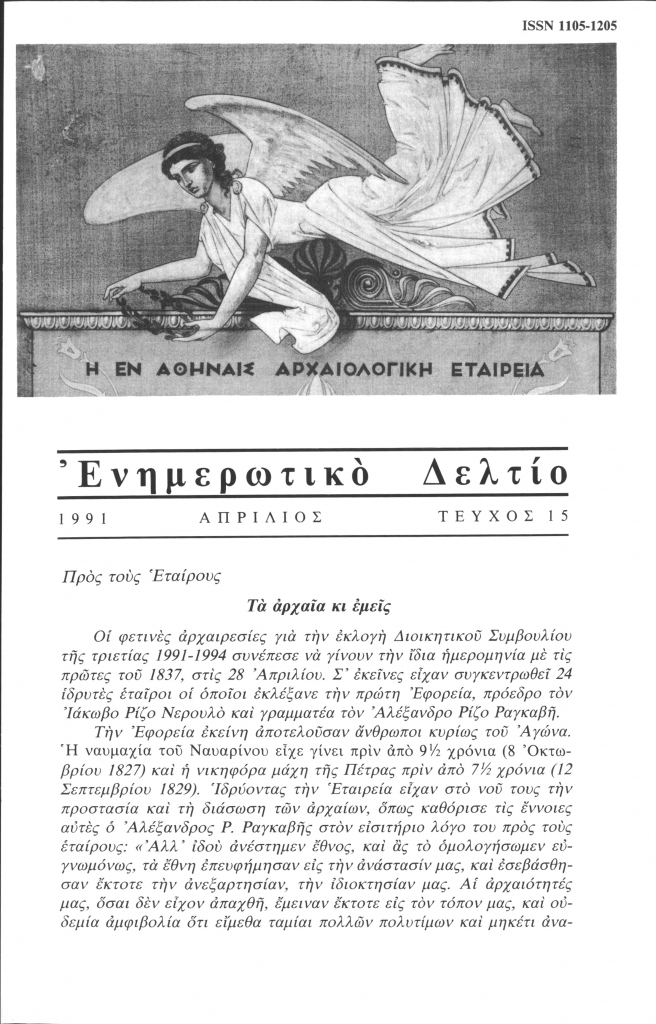 ISSN 1105-1205

Η ΕΝ ΑΘΗΝΑΙΣ ΑΡΧΑΙΟΛΟΓΙΚΗ ΕΤΑΙΡΕΙΑ

Ἐνημερωτικὸ Δελτίο

1991 ΑΠΡΙΛΙΟΣ ΤΕΥΧΟΣ 15

Πρὸς τοὺς Ἑταίρους

Τὰ ἀρχαῖα κι ἐμεῖς

Οἱ φετινὲς ἀρχαιρεσίες γιὰ τὴν ἐκλογὴ Διοικητικοῦ Συμβουλίου τῆς τριετίας 1991-1994 συνέπεσε νὰ γίνουν τὴν ἴδια ἡμερομηνία μὲ τὶς πρῶτες τοῦ 1837, στὶς 28 Ἀπριλίου. Σ' ἐκεῖνες εἶχαν συγκεντρωθεῖ 24 ἱδρυτὲς ἑταῖροι οἱ ὁποῖοι ἐκλέξανε τὴν πρώτη Ἐφορεία, πρόεδρο τὸν Ἰάκωβο Ρίζο Νερουλὸ καὶ γραμματέα τὸν Ἀλέξανδρο Ρίζο Ραγκαβῆ.

Τὴν Ἐφορεία ἐκείνη ἀποτελοῦσαν ἄνθρωποι κυρίως τοῦ Ἀγώνα. Ἡ ναυμαχία τοῦ Ναυαρίνου εἶχε γίνει πρὶν ἀπὸ 9½ χρόνια (8 Ὀκτωβρίου 1827) καὶ ἡ νικηφόρα μάχη τῆς Πέτρας πρὶν ἀπὸ 7½ χρόνια (12 Σεπτεμβρίου 1829). Ἱδρύοντας τὴν Ἑταιρεία εἶχαν στὸ νοῦ τους τὴν προστασία καὶ τὴ διάσωση τῶν ἀρχαίων, ὅπως καθόρισε τὶς ἔννοιες αὐτὲς ὁ Ἀλέξανδρος Ρ. Ραγκαβῆς στὸν εἰσιτήριο λόγο του πρὸς τοὺς ἑταίρους: «Ἀλλ' ἰδοὺ ἀνέστημεν ἔθνος, καὶ ἂς τὸ ὁμολογήσωμεν εὐγνωμόνως, τὰ ἔθνη ἐπευφήμησαν εἰς τὴν ἀνάστασίν μας, καὶ ἐσεβάσθησαν ἔκτοτε τὴν ἀνεξαρτησίαν, τὴν ἰδιοκτησίαν μας. Αἱ ἀρχαιότητές μας, ὅσαι δὲν εἶχον ἀπαχθῆ, ἔμειναν ἔκτοτε εἰς τὸν τόπον μας, καὶ οὐδεμία ἀμφιβολία ὅτι εἴμεθα ταμίαι πολλῶν πολυτίμων καὶ μηκέτι ἀνα-